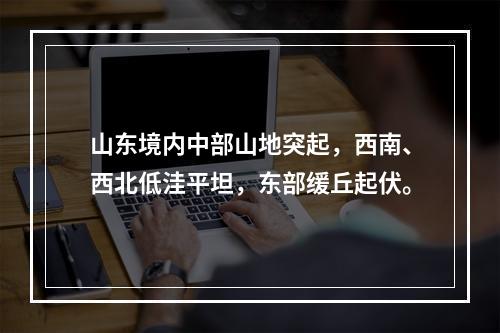 山东境内中部山地突起，西南、西北低洼平坦，东部缓丘起伏。